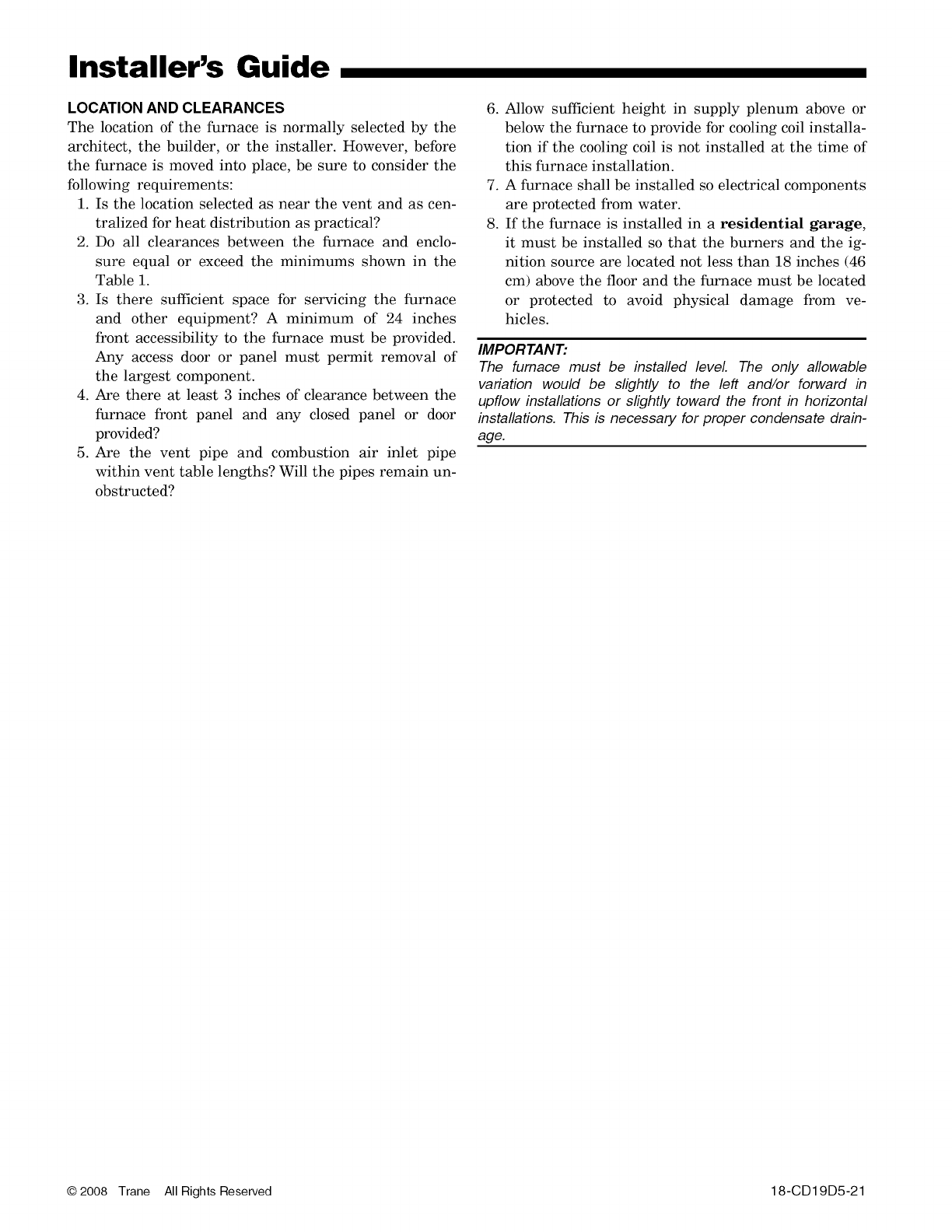 Installer's Guide

LOCATION AND CLEARANCES
The location of the furnace is normally selected by the architect, the builder, or the installer. However, before the furnace is moved into place, be sure to consider the following requirements:
1. Is the location selected as near the vent and as centralized for heat distribution as practical?
2. Do all clearances between the furnace and enclosure equal or exceed the minimums shown in the Table 1.
3. Is there sufficient space for servicing the furnace and other equipment? A minimum of 24 inches front accessibility to the furnace must be provided. Any access door or panel must permit removal of the largest component.
4. Are there at least 3 inches of clearance between the furnace front panel and any closed panel or door provided?
5. Are the vent pipe and combustion air inlet pipe within vent table lengths? Will the pipes remain unobstructed?
6. Allow sufficient height in supply plenum above or below the furnace to provide for cooling coil installation if the cooling coil is not installed at the time of this furnace installation.
7. A furnace shall be installed so electrical components are protected from water.
8. If the furnace is installed in a residential garage, it must be installed so that the burners and the ignition source are located not less than 18 inches (46 cm) above the floor and the furnace must be located or protected to avoid physical damage from vehicles.

IMPORTANT:
The furnace must be installed level. The only allowable variation would be slightly to the left and/or forward in upflow installations or slightly toward the front in horizontal installations. This is necessary for proper condensate drainage.

© 2008 Trane All Rights Reserved 18-CD19D5-21